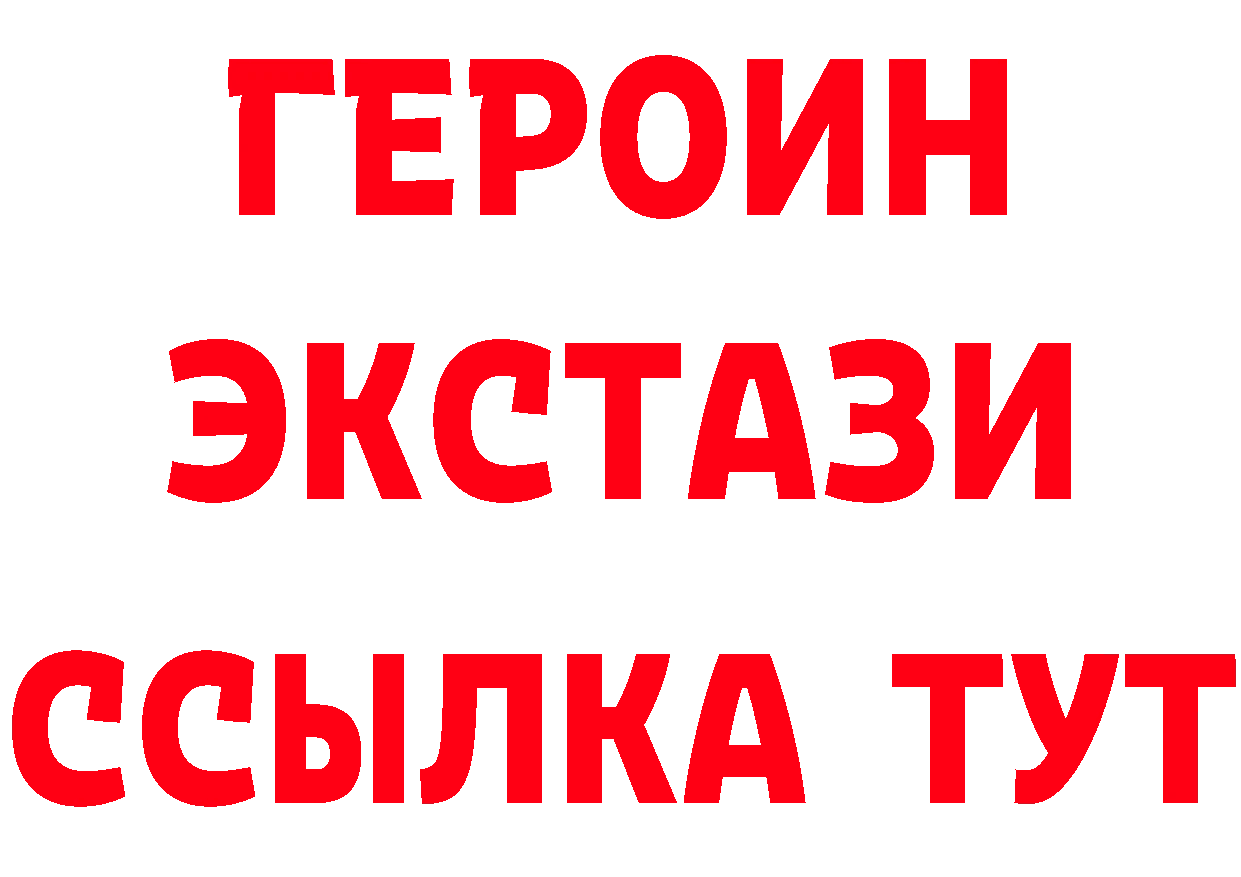 ГЕРОИН
ЭКСТАЗИ
ССЫЛКА ТУТ